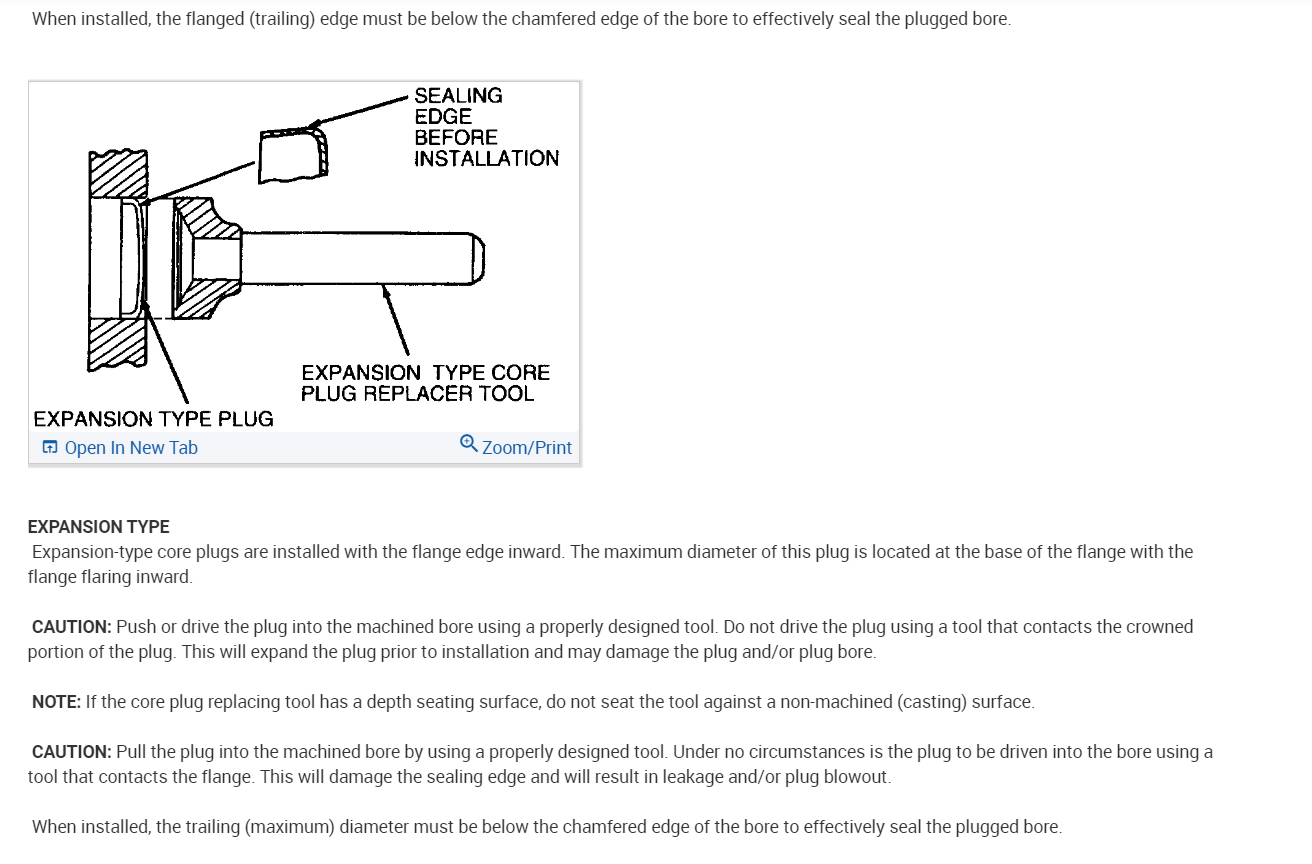 When installed, the flanged (trailing) edge must be below the chamfered edge of the bore to effectively seal the plugged bore.

SEALING EDGE BEFORE INSTALLATION

EXPANSION TYPE CORE PLUG REPLACER TOOL

EXPANSION TYPE PLUG

Open In New Tab

Zoom/Print

EXPANSION TYPE

Expansion-type core plugs are installed with the flange edge inward. The maximum diameter of this plug is located at the base of the flange with the flange flaring inward.

CAUTION: Push or drive the plug into the machined bore using a properly designed tool. Do not drive the plug using a tool that contacts the crowned portion of the plug. This will expand the plug prior to installation and may damage the plug and/or plug bore.

NOTE: If the core plug replacing tool has a depth seating surface, do not seat the tool against a non-machined (casting) surface.

CAUTION: Pull the plug into the machined bore by using a properly designed tool. Under no circumstances is the plug to be driven into the bore using a tool that contacts the flange. This will damage the sealing edge and will result in leakage and/or plug blowout.

When installed, the trailing (maximum) diameter must be below the chamfered edge of the bore to effectively seal the plugged bore.